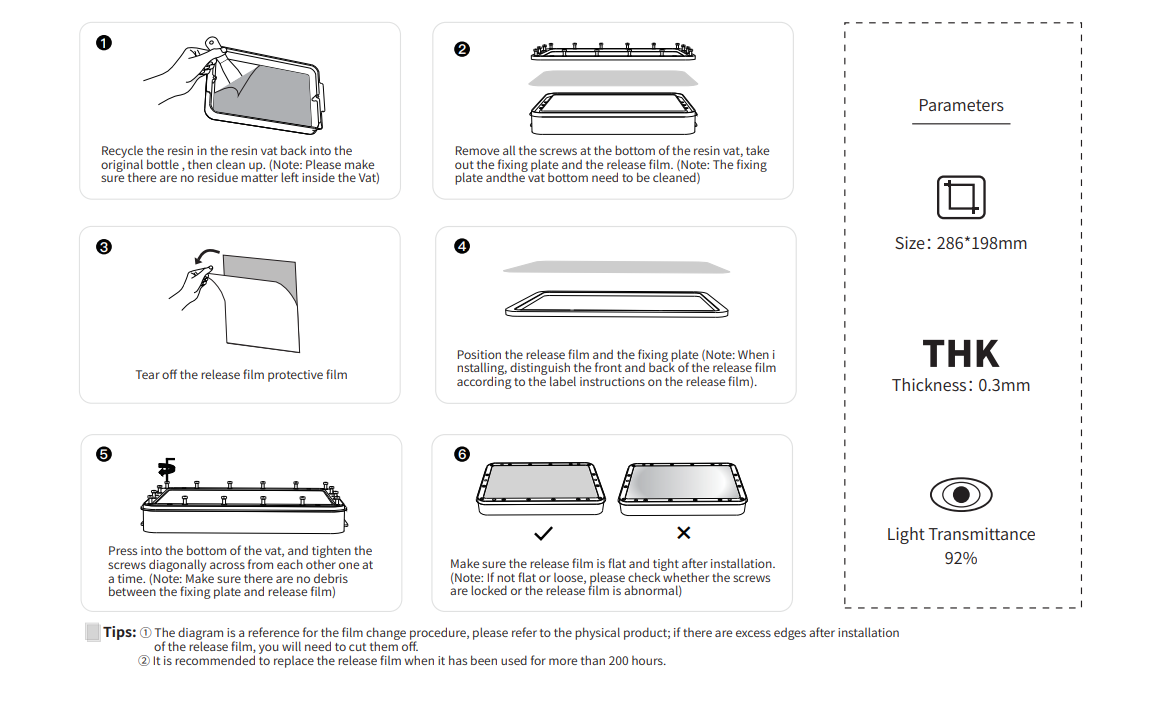 ❶

Recycle the resin in the resin vat back into the original bottle , then clean up. (Note: Please make sure there are no residue matter left inside the Vat)

❷

Remove all the screws at the bottom of the resin vat, take out the fixing plate and the release film. (Note: The fixing plate andthe vat bottom need to be cleaned)

❸

Tear off the release film protective film

❹

Position the release film and the fixing plate (Note: When i nstalling, distinguish the front and back of the release film according to the label instructions on the release film).

❺

Press into the bottom of the vat, and tighten the screws diagonally across from each other one at a time. (Note: Make sure there are no debris between the fixing plate and release film)

❻

✓ ✕

Make sure the release film is flat and tight after installation. (Note: If not flat or loose, please check whether the screws are locked or the release film is abnormal)

Parameters

Size: 286*198mm

THK

Thickness: 0.3mm

Light Transmittance

92%

Tips: ① The diagram is a reference for the film change procedure, please refer to the physical product; if there are excess edges after installation of the release film, you will need to cut them off.

② It is recommended to replace the release film when it has been used for more than 200 hours.